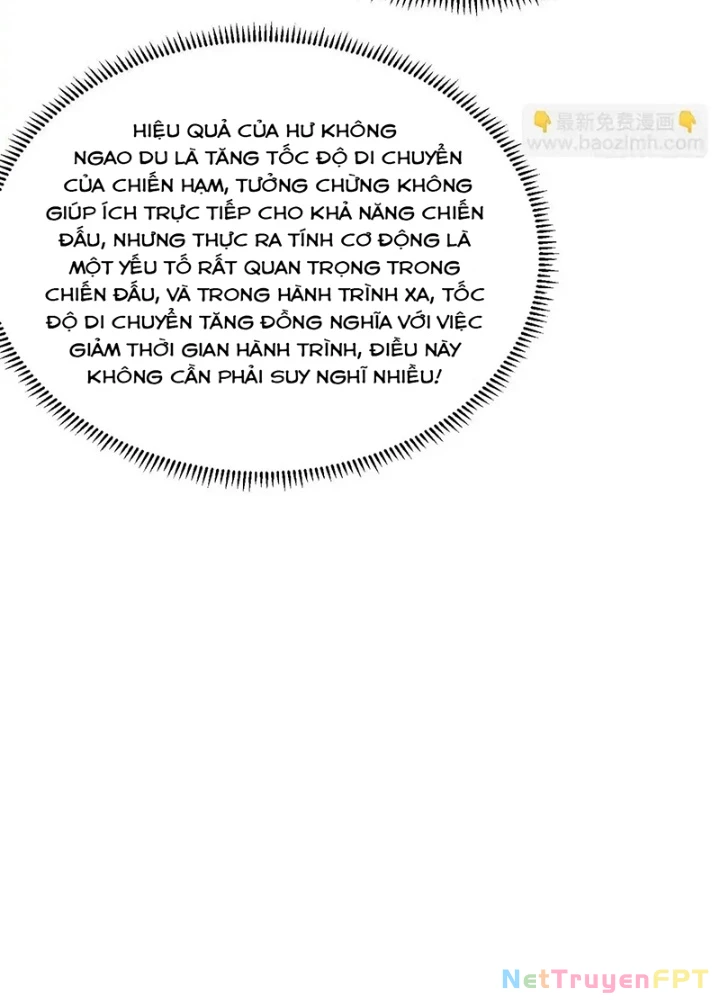 HIỆU QUẢ CỦA HƯ KHÔNG NGAO DU LÀ TĂNG TỐC ĐỘ DI CHUYỂN CỦA CHIẾN HẠM, TƯỞNG CHỪNG KHÔNG GIÚP ÍCH TRỰC TIẾP CHO KHẢ NĂNG CHIẾN ĐẤU, NHƯNG THỰC RA TÍNH CƠ ĐỘNG LÀ MỘT YẾU TỐ RẤT QUAN TRỌNG TRONG CHIẾN ĐẤU, VÀ TRONG HÀNH TRÌNH XA, TỐC ĐỘ DI CHUYỂN TĂNG ĐỒNG NGHĨA VỚI VIỆC GIẢM THỜI GIAN HÀNH TRÌNH, ĐIỀU NÀY KHÔNG CẦN PHẢI SUY NGHĨ NHIỀU!

最新免费漫画
www.baozimh.com

NetTruyenFPT